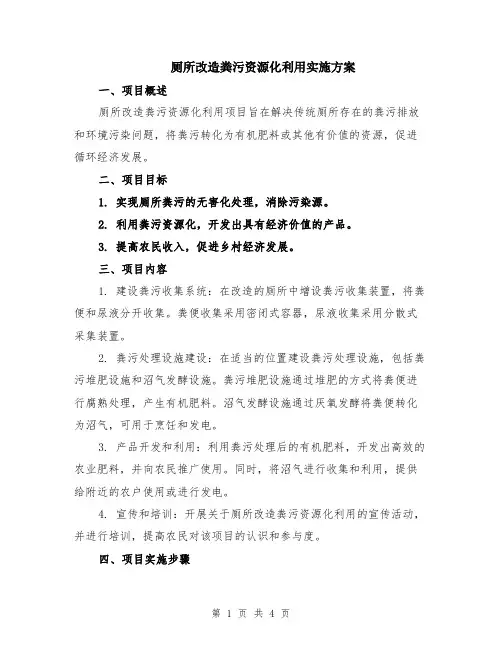 厕所改造粪污资源化利用实施方案

一、项目概述

厕所改造粪污资源化利用项目旨在解决传统厕所存在的粪污排放和环境污染问题，将粪污转化为有机肥料或其他有价值的资源，促进循环经济发展。

二、项目目标

1. 实现厕所粪污的无害化处理，消除污染源。

2. 利用粪污资源化，开发出具有经济价值的产品。

3. 提高农民收入，促进乡村经济发展。

三、项目内容

1. 建设粪污收集系统：在改造的厕所中增设粪污收集装置，将粪便和尿液分开收集。粪便收集采用密闭式容器，尿液收集采用分散式采集装置。

2. 粪污处理设施建设：在适当的位置建设粪污处理设施，包括粪污堆肥设施和沼气发酵设施。粪污堆肥设施通过堆肥的方式将粪便进行腐熟处理，产生有机肥料。沼气发酵设施通过厌氧发酵将粪便转化为沼气，可用于烹饪和发电。

3. 产品开发和利用：利用粪污处理后的有机肥料，开发出高效的农业肥料，并向农民推广使用。同时，将沼气进行收集和利用，提供给附近的农户使用或进行发电。

4. 宣传和培训：开展关于厕所改造粪污资源化利用的宣传活动，并进行培训，提高农民对该项目的认识和参与度。

四、项目实施步骤

第 1 页 共 4 页